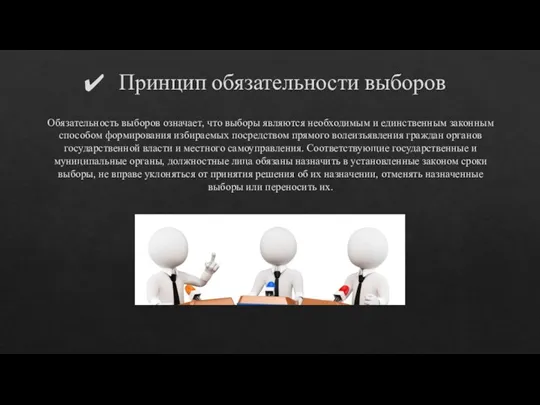 ✔ Принцип обязательности выборов

Обязательность выборов означает, что выборы являются необходимым и единственным законным способом формирования избираемых посредством прямого волеизъявления граждан органов государственной власти и местного самоуправления. Соответствующие государственные и муниципальные органы, должностные лица обязаны назначить в установленные законом сроки выборы, не вправе уклоняться от принятия решения об их назначении, отменять назначенные выборы или переносить их.